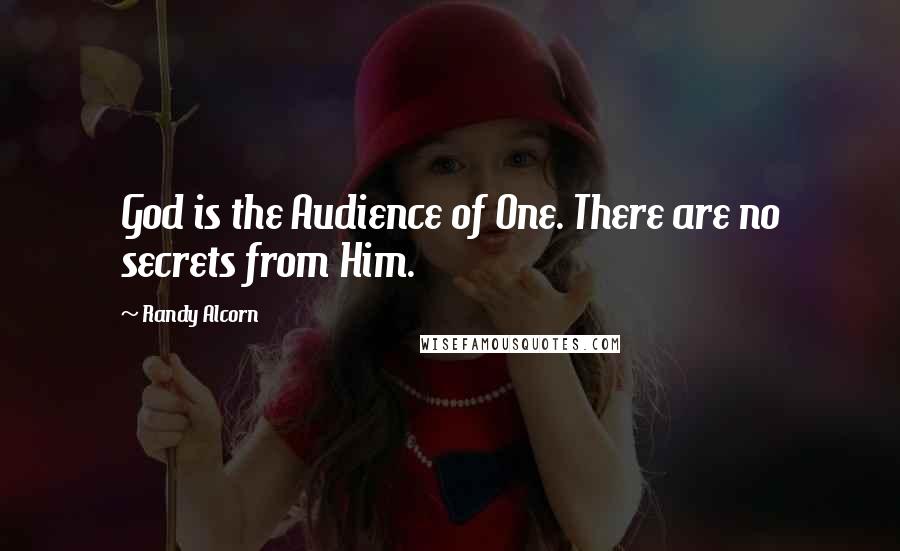 God is the Audience of One. There are no secrets from Him.

~ Randy Alcorn

WISEFAMOUSQUOTES.COM